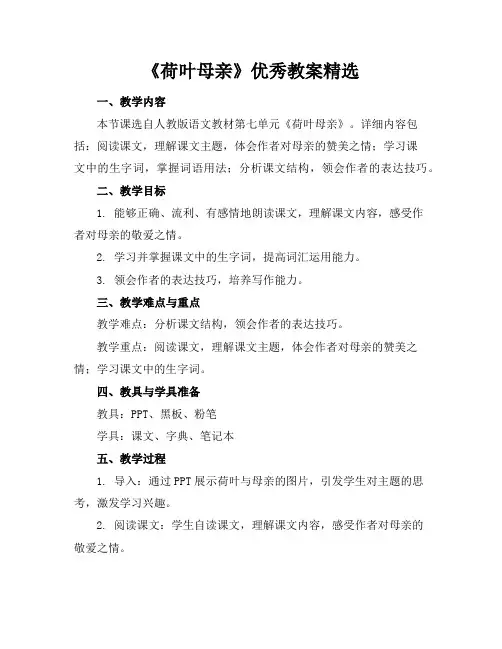 《荷叶母亲》优秀教案精选

一、教学内容

本节课选自人教版语文教材第七单元《荷叶母亲》。详细内容包括：阅读课文，理解课文主题，体会作者对母亲的赞美之情；学习课文中的生字词，掌握词语用法；分析课文结构，领会作者的表达技巧。

二、教学目标

1. 能够正确、流利、有感情地朗读课文，理解课文内容，感受作者对母亲的敬爱之情。

2. 学习并掌握课文中的生字词，提高词汇运用能力。

3. 领会作者的表达技巧，培养写作能力。

三、教学难点与重点

教学难点：分析课文结构，领会作者的表达技巧。

教学重点：阅读课文，理解课文主题，体会作者对母亲的赞美之情；学习课文中的生字词。

四、教具与学具准备

教具：PPT、黑板、粉笔

学具：课文、字典、笔记本

五、教学过程

1. 导入：通过PPT展示荷叶与母亲的图片，引发学生对主题的思考，激发学习兴趣。

2. 阅读课文：学生自读课文，理解课文内容，感受作者对母亲的敬爱之情。